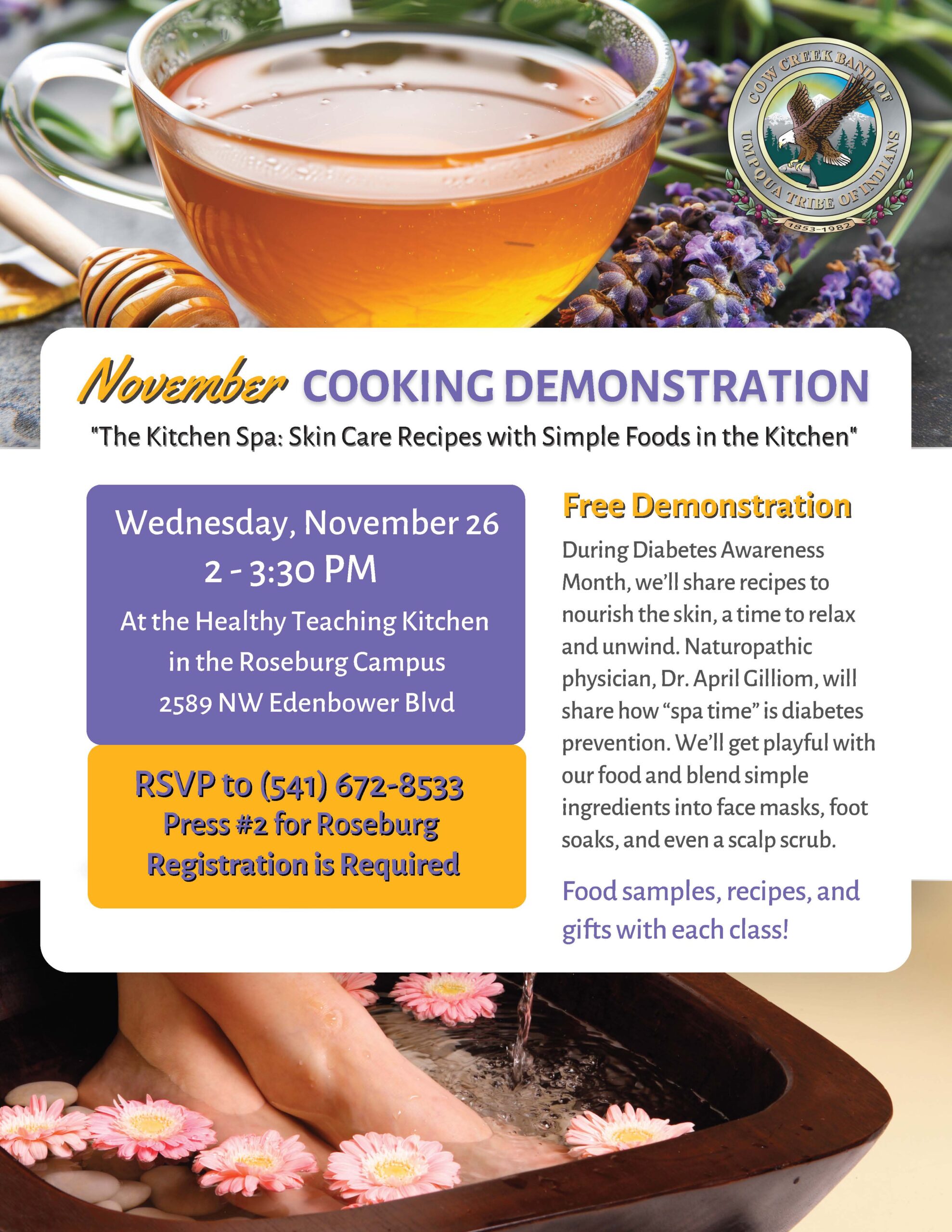 COW CREEK BAND OF UMPQUA TRIBE OF INDIANS
1853-1982

November COOKING DEMONSTRATION

"The Kitchen Spa: Skin Care Recipes with Simple Foods in the Kitchen"

Wednesday, November 26
2 - 3:30 PM
At the Healthy Teaching Kitchen in the Roseburg Campus
2589 NW Edenbower Blvd

RSVP to (541) 672-8533
Press #2 for Roseburg
Registration is Required

Free Demonstration

During Diabetes Awareness Month, we'll share recipes to nourish the skin, a time to relax and unwind. Naturopathic physician, Dr. April Gilliom, will share how "spa time" is diabetes prevention. We'll get playful with our food and blend simple ingredients into face masks, foot soaks, and even a scalp scrub.

Food samples, recipes, and gifts with each class!